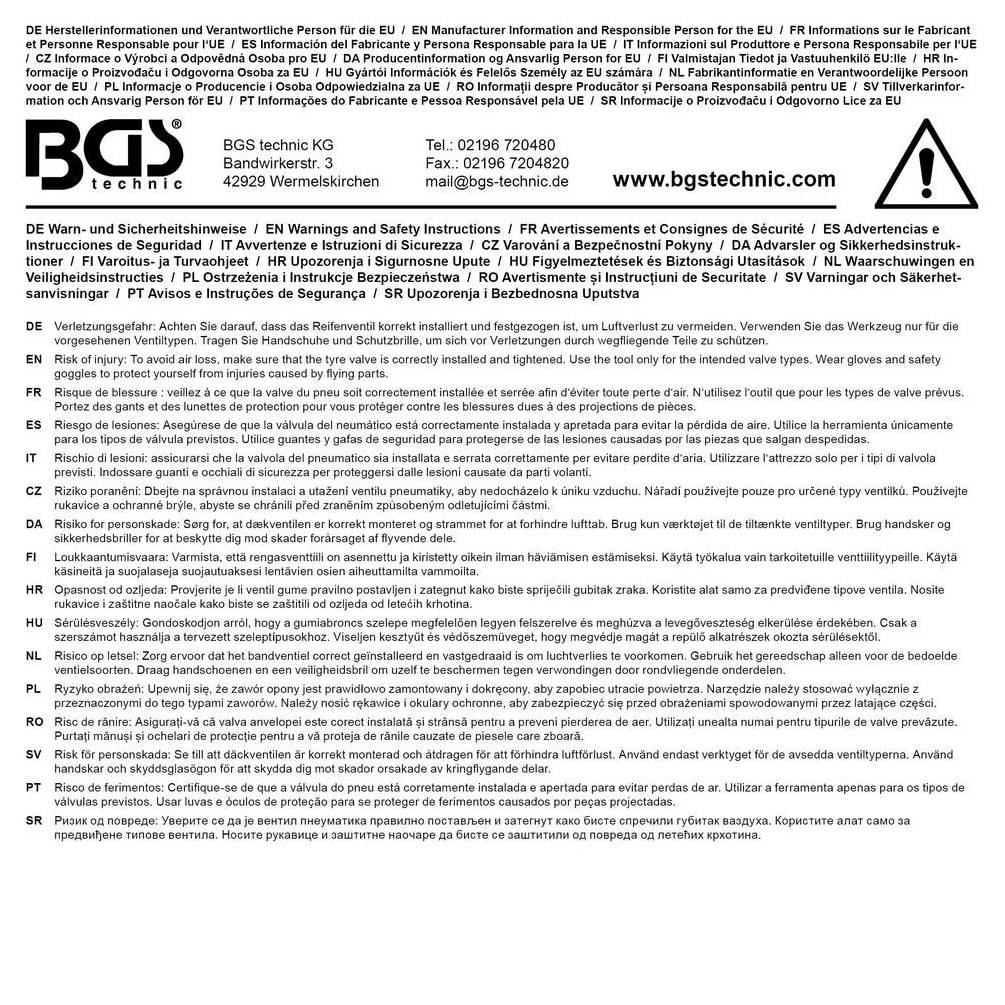 DE Herstellerinformationen und Verantwortliche Person für die EU / EN Manufacturer Information and Responsible Person for the EU / FR Informations sur le Fabricant et Personne Responsable pour l'UE / ES Información del Fabricante y Persona Responsable para la UE / IT Informazioni sul Produttore e Persona Responsabile per l'UE / CZ Informace o Výrobci a Odpovědná Osoba pro EU / DA Producentinformation og Ansvarlig Person for EU / FI Valmistajan Tiedot ja Vastuuhenkilö EU:lle / HR Informacije o Proizvođaču i Odgovorna Osoba za EU / HU Gyártói Információk és Felelős Személy az EU számára / NL Fabrikantinformatie en Verantwoordelijke Persoon voor de EU / PL Informacje o Producencie i Osoba Odpowiedzialna za UE / RO Informații despre Producător și Persoana Responsabilă pentru UE / SV Tillverkarinformation och Ansvarig Person för EU / PT Informações do Fabricante e Pessoa Responsável pela UE / SR Informacije o Proizvođaču i Odgovorno Lice za EU

BGS® technic

BGS technic KG
Bandwirkerstr. 3
42929 Wermelskirchen

Tel.: 02196 720480
Fax.: 02196 7204820
mail@bgs-technic.de

www.bgstechnic.com

DE Warn- und Sicherheitshinweise / EN Warnings and Safety Instructions / FR Avertissements et Consignes de Sécurité / ES Advertencias e Instrucciones de Seguridad / IT Avvertenze e Istruzioni di Sicurezza / CZ Varování a Bezpečnostní Pokyny / DA Advarsler og Sikkerhedsinstruktioner / FI Varoitus- ja Turvaohjeet / HR Upozorenja i Sigurnosne Upute / HU Figyelmeztetések és Biztonsági Utasítások / NL Waarschuwingen en Veiligheidsinstructies / PL Ostrzeżenia i Instrukcje Bezpieczeństwa / RO Avertismente și Instrucțiuni de Securitate / SV Varningar och Säkerhetsanvisningar / PT Avisos e Instruções de Segurança / SR Upozorenja i Bezbednosna Uputstva

DE Verletzungsgefahr: Achten Sie darauf, dass das Reifenventil korrekt installiert und festgezogen ist, um Luftverlust zu vermeiden. Verwenden Sie das Werkzeug nur für die vorgesehenen Ventiltypen. Tragen Sie Handschuhe und Schutzbrille, um sich vor Verletzungen durch wegfliegende Teile zu schützen.

EN Risk of injury: To avoid air loss, make sure that the tyre valve is correctly installed and tightened. Use the tool only for the intended valve types. Wear gloves and safety goggles to protect yourself from injuries caused by flying parts.

FR Risque de blessure : veillez à ce que la valve du pneu soit correctement installée et serrée afin d'éviter toute perte d'air. N'utilisez l'outil que pour les types de valve prévus. Portez des gants et des lunettes de protection pour vous protéger contre les blessures dues à des projections de pièces.

ES Riesgo de lesiones: Asegúrese de que la válvula del neumático está correctamente instalada y apretada para evitar la pérdida de aire. Utilice la herramienta únicamente para los tipos de válvula previstos. Utilice guantes y gafas de seguridad para protegerse de las lesiones causadas por las piezas que salgan despedidas.

IT Rischio di lesioni: assicurarsi che la valvola del pneumatico sia installata e serrata correttamente per evitare perdite d'aria. Utilizzare l'attrezzo solo per i tipi di valvola previsti. Indossare guanti e occhiali di sicurezza per proteggersi dalle lesioni causate da parti volanti.

CZ Riziko poranění: Dbejte na správnou instalaci a utažení ventilu pneumatiky, aby nedocházelo k úniku vzduchu. Nářadí používejte pouze pro určené typy ventilků. Používejte rukavice a ochranné brýle, abyste se chránili před zraněním způsobeným odletujícími částmi.

DA Risiko for personskade: Sørg for, at dækventilen er korrekt monteret og strammet for at forhindre lufttab. Brug kun værktøjet til de tiltænkte ventiltyper. Brug handsker og sikkerhedsbriller for at beskytte dig mod skader forårsaget af flyvende dele.

FI Loukkaantumisvaara: Varmista, että rengasventtiili on asennettu ja kiristetty oikein ilman häviämisen estämiseksi. Käytä työkalua vain tarkoitetuille venttiilityypeille. Käytä käsineitä ja suojalaseja suojautuaksesi lentävien osien aiheuttamilta vammoilta.

HR Opasnost od ozljeda: Provjerite je li ventil gume pravilno postavljen i zategnut kako biste spriječili gubitak zraka. Koristite alat samo za predviđene tipove ventila. Nosite rukavice i zaštitne naočale kako biste se zaštitili od ozljeda od letećih krhotina.

HU Sérülésveszély: Gondoskodjon arról, hogy a gumiabroncs szelepe megfelelően legyen felszerelve és meghúzva a levegőveszteség elkerülése érdekében. Csak a szerszámot használja a tervezett szeleptípusokhoz. Viseljen kesztyűt és védőszemüveget, hogy megvédje magát a repülő alkatrészek okozta sérülésektől.

NL Risico op letsel: Zorg ervoor dat het bandventiel correct geïnstalleerd en vastgedraaid is om luchtverlies te voorkomen. Gebruik het gereedschap alleen voor de bedoelde ventielsoorten. Draag handschoenen en een veiligheidsbril om uzelf te beschermen tegen verwondingen door rondvliegende onderdelen.

PL Ryzyko obrażeń: Upewnij się, że zawór opony jest prawidłowo zamontowany i dokręcony, aby zapobiec utracie powietrza. Narzędzie należy stosować wyłącznie z przeznaczonymi do tego typami zaworów. Należy nosić rękawice i okulary ochronne, aby zabezpieczyć się przed obrażeniami spowodowanymi przez latające części.

RO Risc de rănire: Asigurați-vă că valva anvelopei este corect instalată și strânsă pentru a preveni pierderea de aer. Utilizați unealta numai pentru tipurile de valve prevăzute. Purtați mănuși și ochelari de protecție pentru a vă proteja de rănile cauzate de piesele care zboară.

SV Risk för personskada: Se till att däckventilen är korrekt monterad och åtdragen för att förhindra luftförlust. Använd endast verktyget för de avsedda ventiltyperna. Använd handskar och skyddsglasögon för att skydda dig mot skador orsakade av kringflygande delar.

PT Risco de ferimentos: Certifique-se de que a válvula do pneu está corretamente instalada e apertada para evitar perdas de ar. Utilizar a ferramenta apenas para os tipos de válvulas previstos. Usar luvas e óculos de proteção para se proteger de ferimentos causados por peças projectadas.

SR Ризик од повреде: Уверите се да је вентил пнеуматика правилно постављен и затегнут како бисте спречили губитак ваздуха. Користите алат само за предвиђене типове вентила. Носите рукавице и заштитне наочаре да бисте се заштитили од повреда од летећих крхотина.